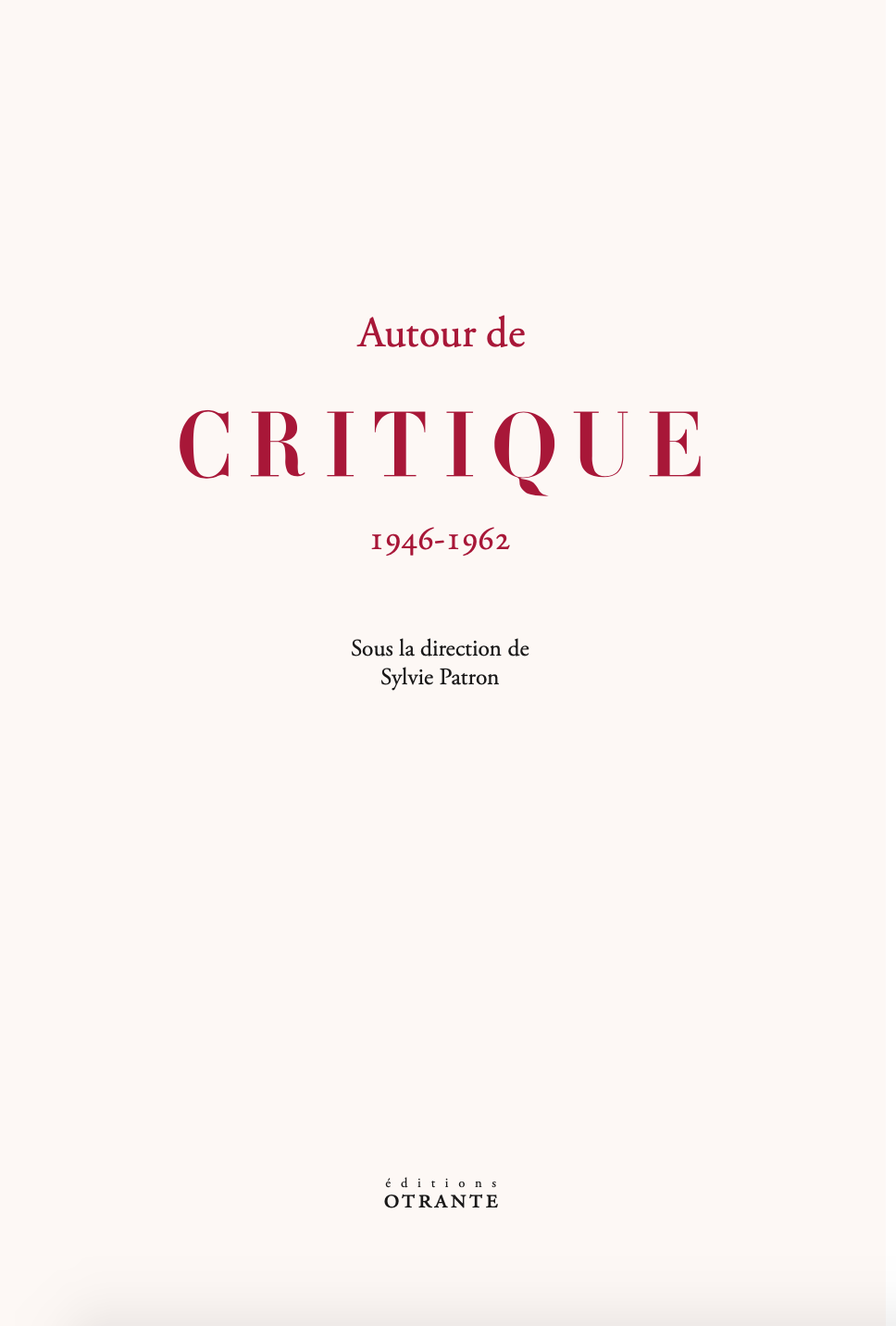 Autour de

CRITIQUE

1946-1962

Sous la direction de
Sylvie Patron

éditions
OTRANTE